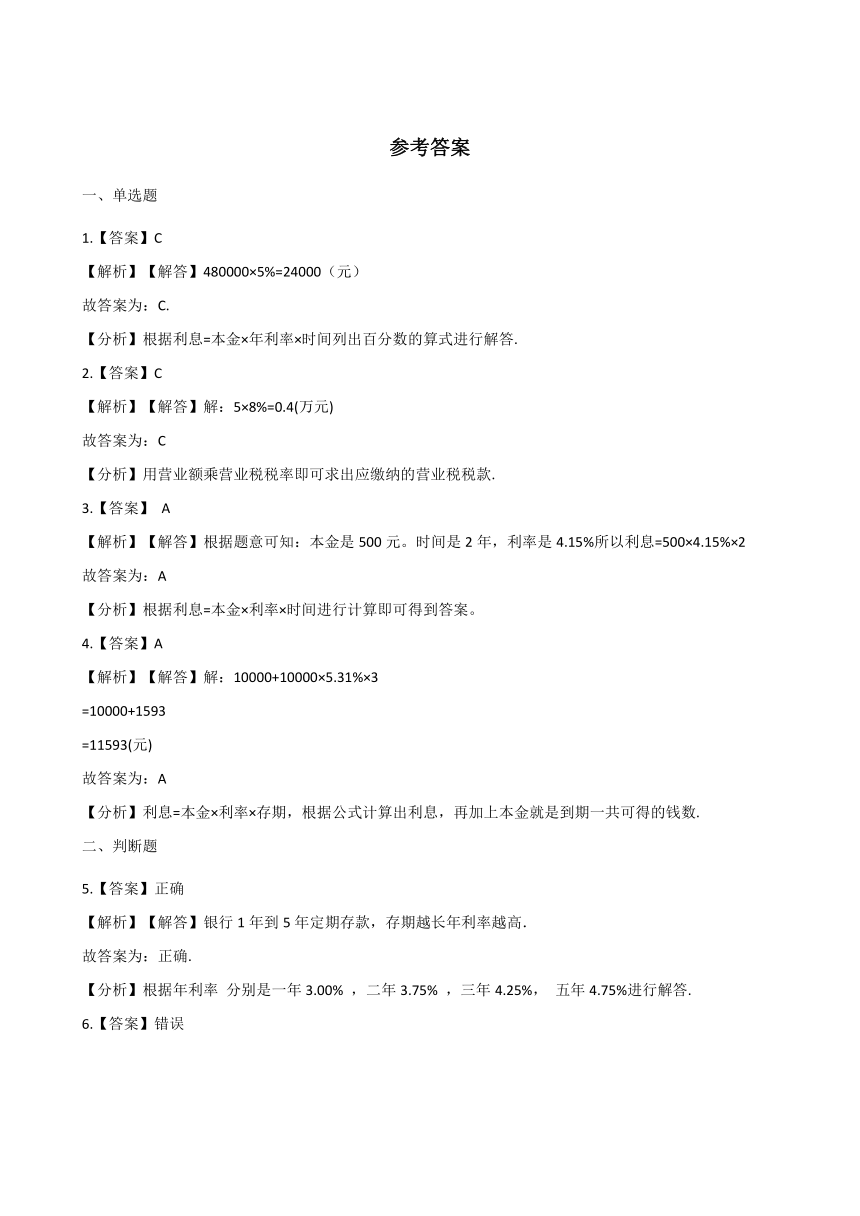 参考答案

一、单选题

1.【答案】C

【解析】【解答】$480000\times5\%=24000$（元）

故答案为：C.

【分析】根据利息=本金×年利率×时间列出百分数的算式进行解答.

2.【答案】C

【解析】【解答】解：$5\times8\%=0.4$(万元)

故答案为：C

【分析】用营业额乘营业税税率即可求出应缴纳的营业税税款.

3.【答案】 A

【解析】【解答】根据题意可知：本金是 500 元。时间是 2 年，利率是 4.15%所以利息=$500\times4.15\%\times2$

故答案为：A

【分析】根据利息=本金×利率×时间进行计算即可得到答案。

4.【答案】A

【解析】【解答】解：$10000+10000\times5.31\%\times3$

$=10000+1593$

$=11593$(元)

故答案为：A

【分析】利息=本金×利率×存期，根据公式计算出利息，再加上本金就是到期一共可得的钱数.

二、判断题

5.【答案】正确

【解析】【解答】银行 1 年到 5 年定期存款，存期越长年利率越高.

故答案为：正确.

【分析】根据年利率 分别是一年 3.00% ，二年 3.75% ，三年 4.25%， 五年 4.75%进行解答.

6.【答案】错误